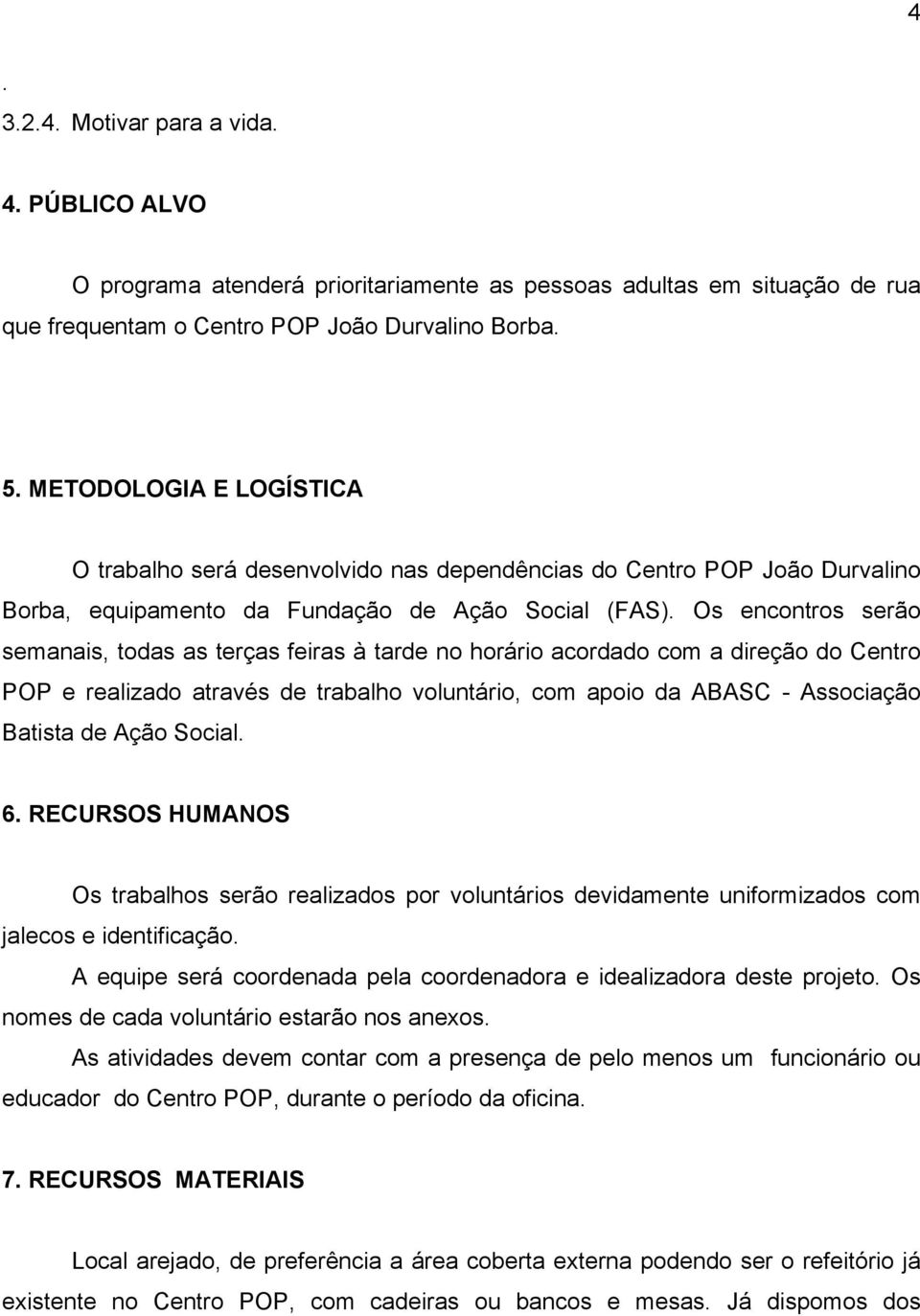 4

.
3.2.4. Motivar para a vida.

4. PÚBLICO ALVO

O programa atenderá prioritariamente as pessoas adultas em situação de rua que frequentam o Centro POP João Durvalino Borba.

5. METODOLOGIA E LOGÍSTICA

O trabalho será desenvolvido nas dependências do Centro POP João Durvalino Borba, equipamento da Fundação de Ação Social (FAS). Os encontros serão semanais, todas as terças feiras à tarde no horário acordado com a direção do Centro POP e realizado através de trabalho voluntário, com apoio da ABASC - Associação Batista de Ação Social.

6. RECURSOS HUMANOS

Os trabalhos serão realizados por voluntários devidamente uniformizados com jalecos e identificação.

A equipe será coordenada pela coordenadora e idealizadora deste projeto. Os nomes de cada voluntário estarão nos anexos.

As atividades devem contar com a presença de pelo menos um funcionário ou educador do Centro POP, durante o período da oficina.

7. RECURSOS MATERIAIS

Local arejado, de preferência a área coberta externa podendo ser o refeitório já existente no Centro POP, com cadeiras ou bancos e mesas. Já dispomos dos